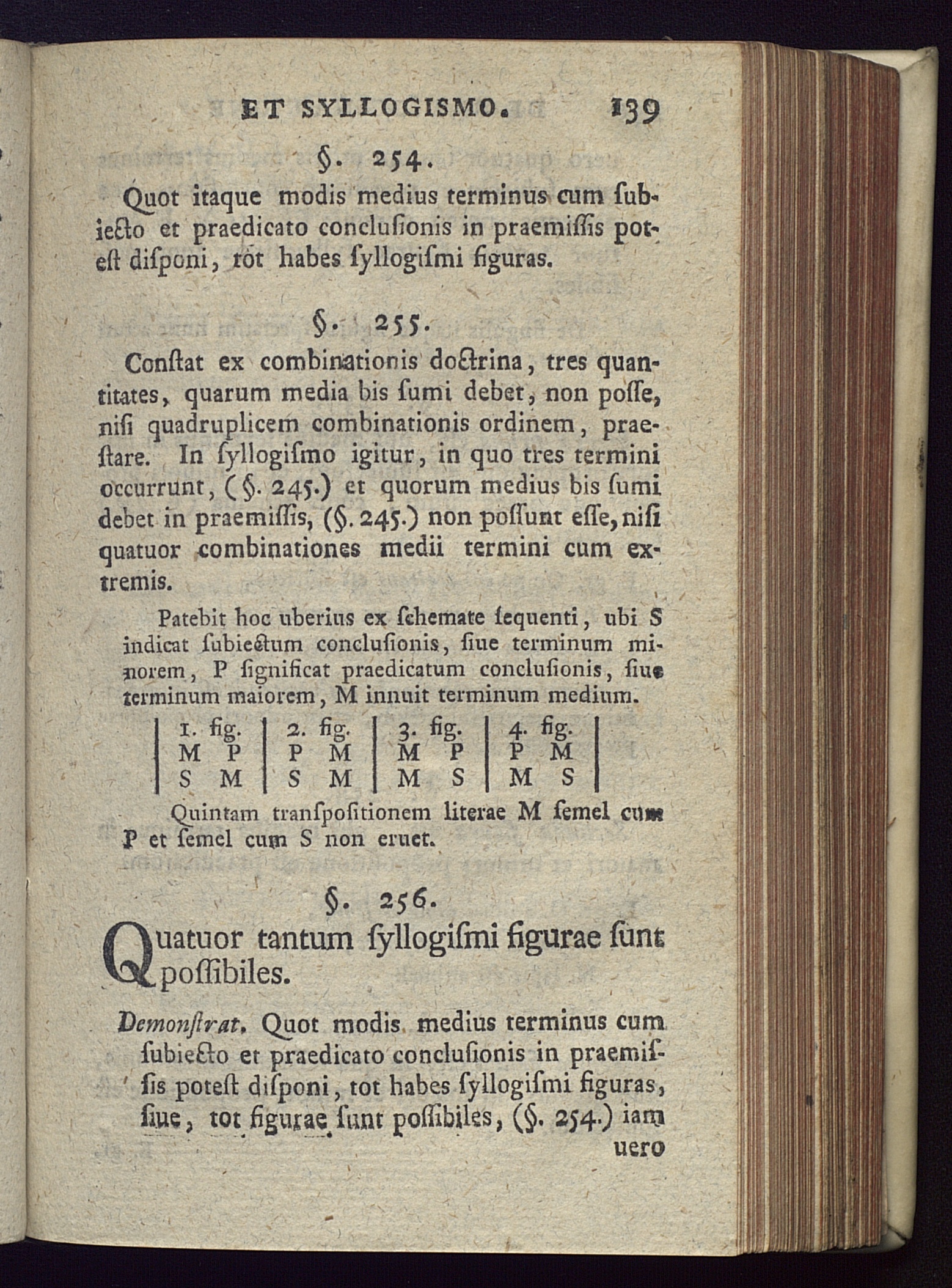 ET SYLLOGISMO. 139

§. 254.

Quot itaque modis medius terminus cum ſubiecto et praedicato concluſionis in praemiſſis poteſt diſponi, tot habes ſyllogiſmi figuras.

§. 255.

Conſtat ex combinationis doctrina, tres quantitates, quarum media bis ſumi debet, non poſſe, niſi quadruplicem combinationis ordinem, praeſtare. In ſyllogiſmo igitur, in quo tres termini occurrunt, (§. 245.) et quorum medius bis ſumi debet in praemiſſis, (§. 245.) non poſſunt eſſe, niſi quatuor combinationes medii termini cum extremis.

Patebit hoc uberius ex ſchemate ſequenti, ubi S indicat ſubiectum concluſionis, ſiue terminum minorem, P ſignificat praedicatum concluſionis, ſiue terminum maiorem, M innuit terminum medium.

| 1. fig. | 2. fig. | 3. fig. | 4. fig. |
|---|---|---|---|
| M P | P M | M P | P M |
| S M | S M | M S | M S |

Quintam tranſpoſitionem literae M ſemel cum P et ſemel cum S non eruet.

§. 256.

Quatuor tantum ſyllogiſmi figurae ſunt poſſibiles.

Demonſtrat. Quot modis medius terminus cum ſubiecto et praedicato concluſionis in praemiſſis poteſt diſponi, tot habes ſyllogiſmi figuras, ſiue, tot figurae ſunt poſſibiles, (§. 254.) iam uero